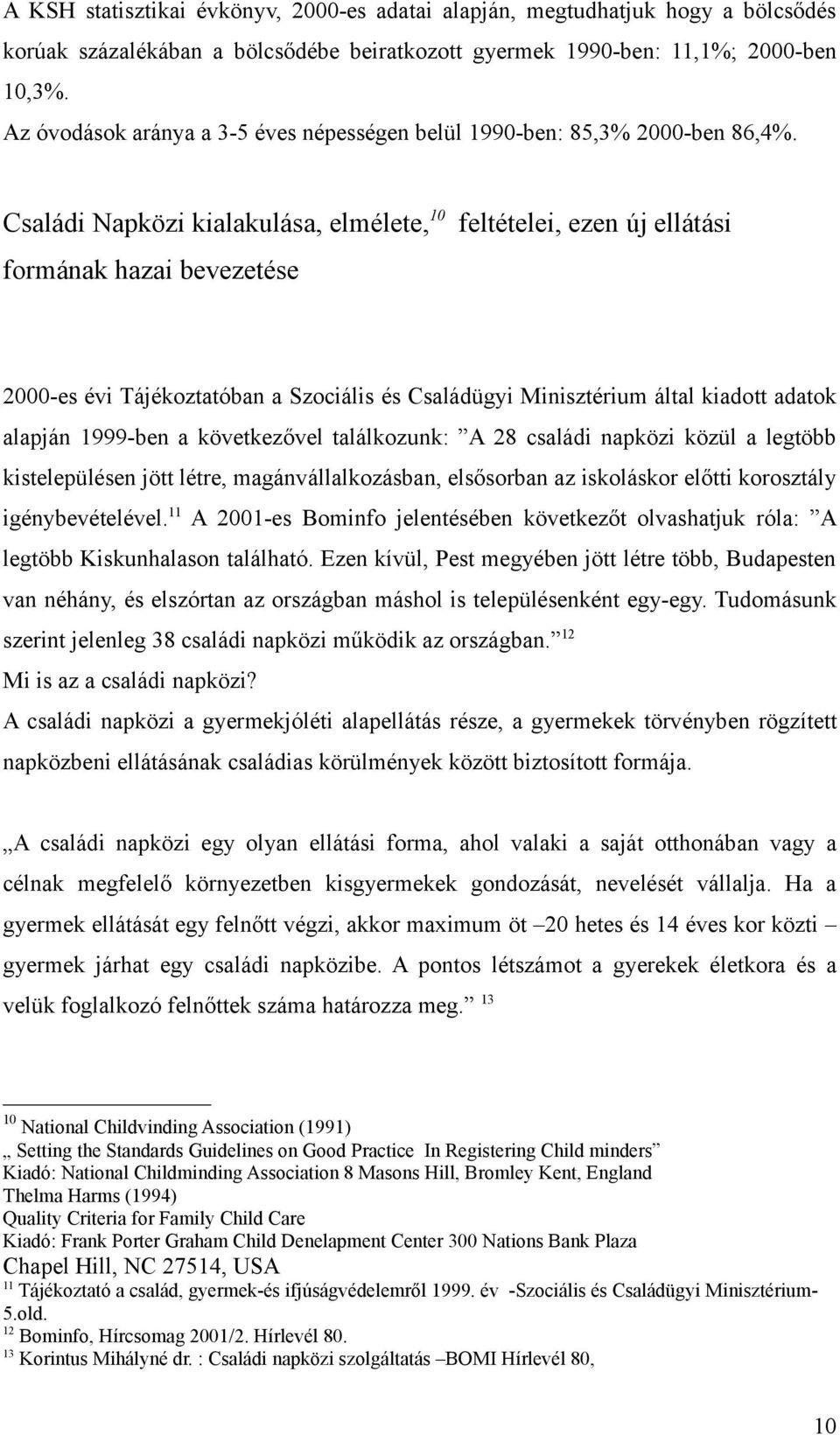 A KSH statisztikai évkönyv, 2000-es adatai alapján, megtudhatjuk hogy a bölcsődés korúak százalékában a bölcsődébe beiratkozott gyermek 1990-ben: 11,1%; 2000-ben 10,3%.
Az óvodások aránya a 3-5 éves népességen belül 1990-ben: 85,3% 2000-ben 86,4%.

Családi Napközi kialakulása, elmélete,$^{10}$ feltételei, ezen új ellátási formának hazai bevezetése

2000-es évi Tájékoztatóban a Szociális és Családügyi Minisztérium által kiadott adatok alapján 1999-ben a következővel találkozunk: ”A 28 családi napközi közül a legtöbb kistelepülésen jött létre, magánvállalkozásban, elsősorban az iskoláskor előtti korosztály igénybevételével.$^{11}$ A 2001-es Bominfo jelentésében következőt olvashatjuk róla: ”A legtöbb Kiskunhalason található. Ezen kívül, Pest megyében jött létre több, Budapesten van néhány, és elszórtan az országban máshol is településenként egy-egy. Tudomásunk szerint jelenleg 38 családi napközi működik az országban.”$^{12}$
Mi is az a családi napközi?
A családi napközi a gyermekjóléti alapellátás része, a gyermekek törvényben rögzített napközbeni ellátásának családias körülmények között biztosított formája.

„A családi napközi egy olyan ellátási forma, ahol valaki a saját otthonában vagy a célnak megfelelő környezetben kisgyermekek gondozását, nevelését vállalja. Ha a gyermek ellátását egy felnőtt végzi, akkor maximum öt –20 hetes és 14 éves kor közti – gyermek járhat egy családi napközibe. A pontos létszámot a gyerekek életkora és a velük foglalkozó felnőttek száma határozza meg.” $^{13}$

$^{10}$ National Childvinding Association (1991)
„ Setting the Standards Guidelines on Good Practice In Registering Child minders”
Kiadó: National Childminding Association 8 Masons Hill, Bromley Kent, England
Thelma Harms (1994)
Quality Criteria for Family Child Care
Kiadó: Frank Porter Graham Child Denelapment Center 300 Nations Bank Plaza
Chapel Hill, NC 27514, USA
$^{11}$ Tájékoztató a család, gyermek-és ifjúságvédelemről 1999. év -Szociális és Családügyi Minisztérium-5.old.
$^{12}$ Bominfo, Hírcsomag 2001/2. Hírlevél 80.
$^{13}$ Korintus Mihályné dr. : Családi napközi szolgáltatás –BOMI Hírlevél 80,

10